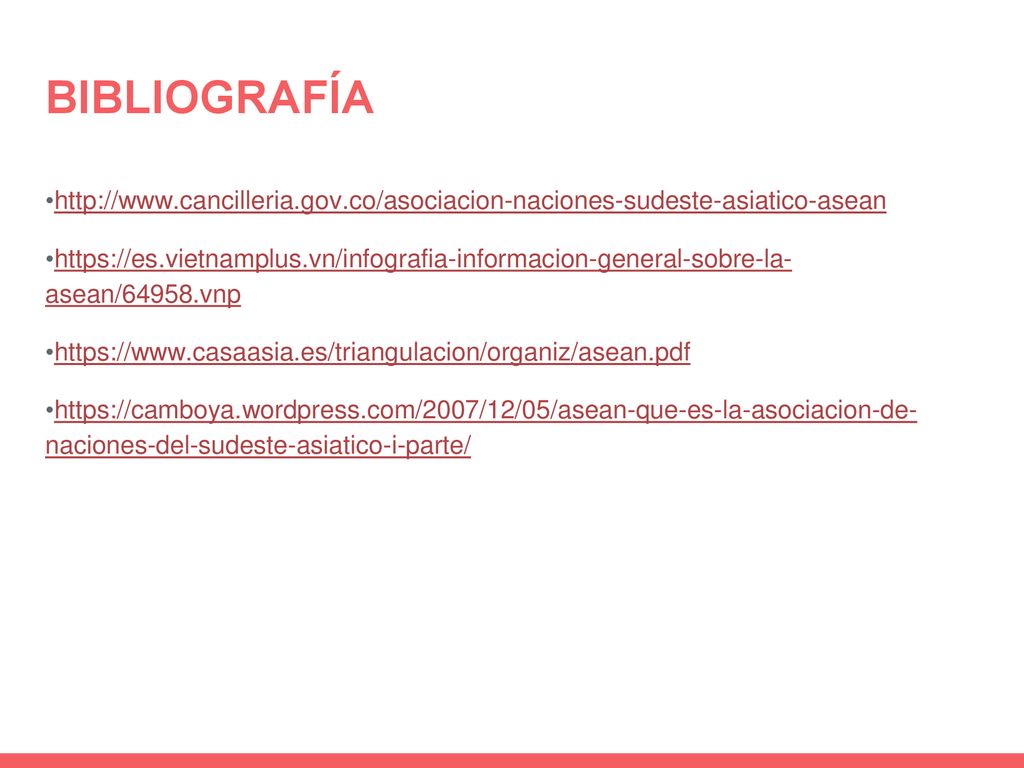 BIBLIOGRAFÍA

•http://www.cancilleria.gov.co/asociacion-naciones-sudeste-asiatico-asean

•https://es.vietnamplus.vn/infografia-informacion-general-sobre-la-asean/64958.vnp

•https://www.casaasia.es/triangulacion/organiz/asean.pdf

•https://camboya.wordpress.com/2007/12/05/asean-que-es-la-asociacion-de-naciones-del-sudeste-asiatico-i-parte/